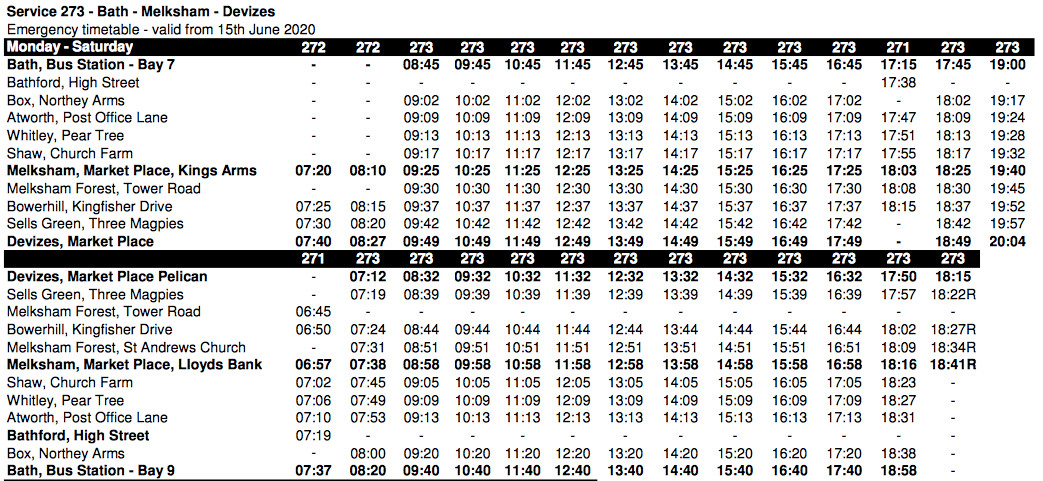 Service 273 - Bath - Melksham - Devizes
Emergency timetable - valid from 15th June 2020

| Monday - Saturday | 272 | 272 | 273 | 273 | 273 | 273 | 273 | 273 | 273 | 273 | 273 | 271 | 273 | 273 |
|---|---|---|---|---|---|---|---|---|---|---|---|---|---|---|
| Bath, Bus Station - Bay 7 | - | - | 08:45 | 09:45 | 10:45 | 11:45 | 12:45 | 13:45 | 14:45 | 15:45 | 16:45 | 17:15 | 17:45 | 19:00 |
| Bathford, High Street | - | - | - | - | - | - | - | - | - | - | - | 17:38 | - | - |
| Box, Northey Arms | - | - | 09:02 | 10:02 | 11:02 | 12:02 | 13:02 | 14:02 | 15:02 | 16:02 | 17:02 | - | 18:02 | 19:17 |
| Atworth, Post Office Lane | - | - | 09:09 | 10:09 | 11:09 | 12:09 | 13:09 | 14:09 | 15:09 | 16:09 | 17:09 | 17:47 | 18:09 | 19:24 |
| Whitley, Pear Tree | - | - | 09:13 | 10:13 | 11:13 | 12:13 | 13:13 | 14:13 | 15:13 | 16:13 | 17:13 | 17:51 | 18:13 | 19:28 |
| Shaw, Church Farm | - | - | 09:17 | 10:17 | 11:17 | 12:17 | 13:17 | 14:17 | 15:17 | 16:17 | 17:17 | 17:55 | 18:17 | 19:32 |
| Melksham, Market Place, Kings Arms | 07:20 | 08:10 | 09:25 | 10:25 | 11:25 | 12:25 | 13:25 | 14:25 | 15:25 | 16:25 | 17:25 | 18:03 | 18:25 | 19:40 |
| Melksham Forest, Tower Road | - | - | 09:30 | 10:30 | 11:30 | 12:30 | 13:30 | 14:30 | 15:30 | 16:30 | 17:30 | 18:08 | 18:30 | 19:45 |
| Bowerhill, Kingfisher Drive | 07:25 | 08:15 | 09:37 | 10:37 | 11:37 | 12:37 | 13:37 | 14:37 | 15:37 | 16:37 | 17:37 | 18:15 | 18:37 | 19:52 |
| Sells Green, Three Magpies | 07:30 | 08:20 | 09:42 | 10:42 | 11:42 | 12:42 | 13:42 | 14:42 | 15:42 | 16:42 | 17:42 | - | 18:42 | 19:57 |
| Devizes, Market Place | 07:40 | 08:27 | 09:49 | 10:49 | 11:49 | 12:49 | 13:49 | 14:49 | 15:49 | 16:49 | 17:49 | - | 18:49 | 20:04 |

| | 271 | 273 | 273 | 273 | 273 | 273 | 273 | 273 | 273 | 273 | 273 | 273 | 273 |
|---|---|---|---|---|---|---|---|---|---|---|---|---|---|
| Devizes, Market Place Pelican | - | 07:12 | 08:32 | 09:32 | 10:32 | 11:32 | 12:32 | 13:32 | 14:32 | 15:32 | 16:32 | 17:50 | 18:15 |
| Sells Green, Three Magpies | - | 07:19 | 08:39 | 09:39 | 10:39 | 11:39 | 12:39 | 13:39 | 14:39 | 15:39 | 16:39 | 17:57 | 18:22R |
| Melksham Forest, Tower Road | 06:45 | - | - | - | - | - | - | - | - | - | - | - | - |
| Bowerhill, Kingfisher Drive | 06:50 | 07:24 | 08:44 | 09:44 | 10:44 | 11:44 | 12:44 | 13:44 | 14:44 | 15:44 | 16:44 | 18:02 | 18:27R |
| Melksham Forest, St Andrews Church | - | 07:31 | 08:51 | 09:51 | 10:51 | 11:51 | 12:51 | 13:51 | 14:51 | 15:51 | 16:51 | 18:09 | 18:34R |
| Melksham, Market Place, Lloyds Bank | 06:57 | 07:38 | 08:58 | 09:58 | 10:58 | 11:58 | 12:58 | 13:58 | 14:58 | 15:58 | 16:58 | 18:16 | 18:41R |
| Shaw, Church Farm | 07:02 | 07:45 | 09:05 | 10:05 | 11:05 | 12:05 | 13:05 | 14:05 | 15:05 | 16:05 | 17:05 | 18:23 | - |
| Whitley, Pear Tree | 07:06 | 07:49 | 09:09 | 10:09 | 11:09 | 12:09 | 13:09 | 14:09 | 15:09 | 16:09 | 17:09 | 18:27 | - |
| Atworth, Post Office Lane | 07:10 | 07:53 | 09:13 | 10:13 | 11:13 | 12:13 | 13:13 | 14:13 | 15:13 | 16:13 | 17:13 | 18:31 | - |
| Bathford, High Street | 07:19 | - | - | - | - | - | - | - | - | - | - | - | - |
| Box, Northey Arms | - | 08:00 | 09:20 | 10:20 | 11:20 | 12:20 | 13:20 | 14:20 | 15:20 | 16:20 | 17:20 | 18:38 | - |
| Bath, Bus Station - Bay 9 | 07:37 | 08:20 | 09:40 | 10:40 | 11:40 | 12:40 | 13:40 | 14:40 | 15:40 | 16:40 | 17:40 | 18:58 | - |